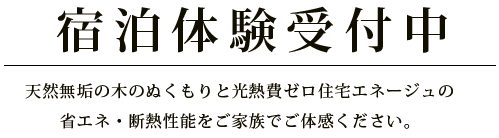 宿泊体験受付中

天然無垢の木のぬくもりと光熱費ゼロ住宅エネージュの省エネ・断熱性能をご家族でご体感ください。